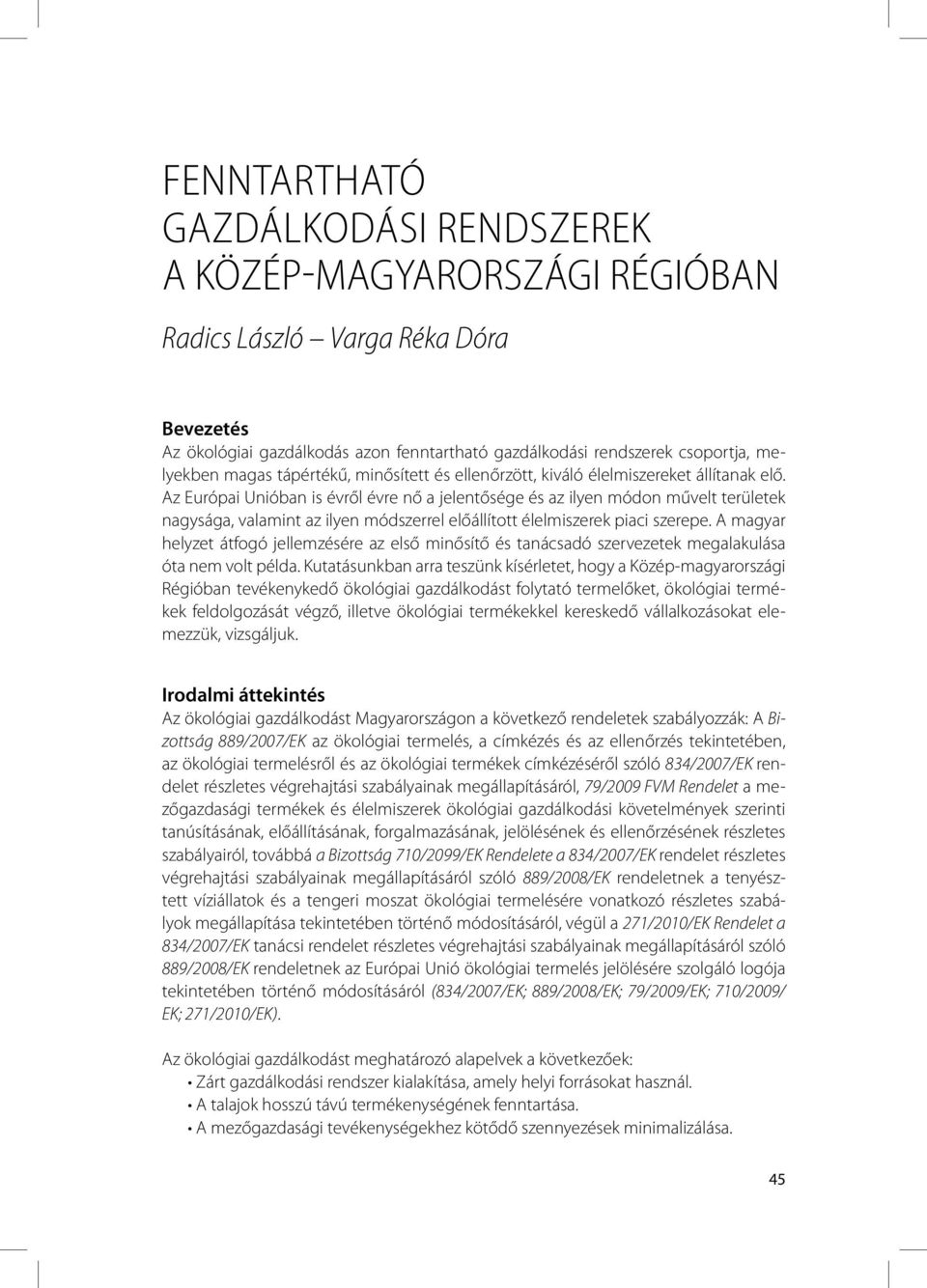 FENNTARTHATÓ GAZDÁLKODÁSI RENDSZEREK A KÖZÉP-MAGYARORSZÁGI RÉGIÓBAN

Radics László – Varga Réka Dóra

Bevezetés
Az ökológiai gazdálkodás azon fenntartható gazdálkodási rendszerek csoportja, melyekben magas tápértékű, minősített és ellenőrzött, kiváló élelmiszereket állítanak elő. Az Európai Unióban is évről évre nő a jelentősége és az ilyen módon művelt területek nagysága, valamint az ilyen módszerrel előállított élelmiszerek piaci szerepe. A magyar helyzet átfogó jellemzésére az első minősítő és tanácsadó szervezetek megalakulása óta nem volt példa. Kutatásunkban arra teszünk kísérletet, hogy a Közép-magyarországi Régióban tevékenykedő ökológiai gazdálkodást folytató termelőket, ökológiai termékek feldolgozását végző, illetve ökológiai termékekkel kereskedő vállalkozásokat elemezzük, vizsgáljuk.

Irodalmi áttekintés
Az ökológiai gazdálkodást Magyarországon a következő rendeletek szabályozzák: A Bizottság 889/2007/EK az ökológiai termelés, a címkézés és az ellenőrzés tekintetében, az ökológiai termelésről és az ökológiai termékek címkézéséről szóló 834/2007/EK rendelet részletes végrehajtási szabályainak megállapításáról, 79/2009 FVM Rendelet a mezőgazdasági termékek és élelmiszerek ökológiai gazdálkodási követelmények szerinti tanúsításának, előállításának, forgalmazásának, jelölésének és ellenőrzésének részletes szabályairól, továbbá a Bizottság 710/2099/EK Rendelete a 834/2007/EK rendelet részletes végrehajtási szabályainak megállapításáról szóló 889/2008/EK rendeletnek a tenyésztett víziállatok és a tengeri moszat ökológiai termelésére vonatkozó részletes szabályok megállapítása tekintetében történő módosításáról, végül a 271/2010/EK Rendelet a 834/2007/EK tanácsi rendelet részletes végrehajtási szabályainak megállapításáról szóló 889/2008/EK rendeletnek az Európai Unió ökológiai termelés jelölésére szolgáló logója tekintetében történő módosításáról (834/2007/EK; 889/2008/EK; 79/2009/EK; 710/2009/EK; 271/2010/EK).

Az ökológiai gazdálkodást meghatározó alapelvek a következőek:
• Zárt gazdálkodási rendszer kialakítása, amely helyi forrásokat használ.
• A talajok hosszú távú termékenységének fenntartása.
• A mezőgazdasági tevékenységekhez kötődő szennyezések minimalizálása.

45